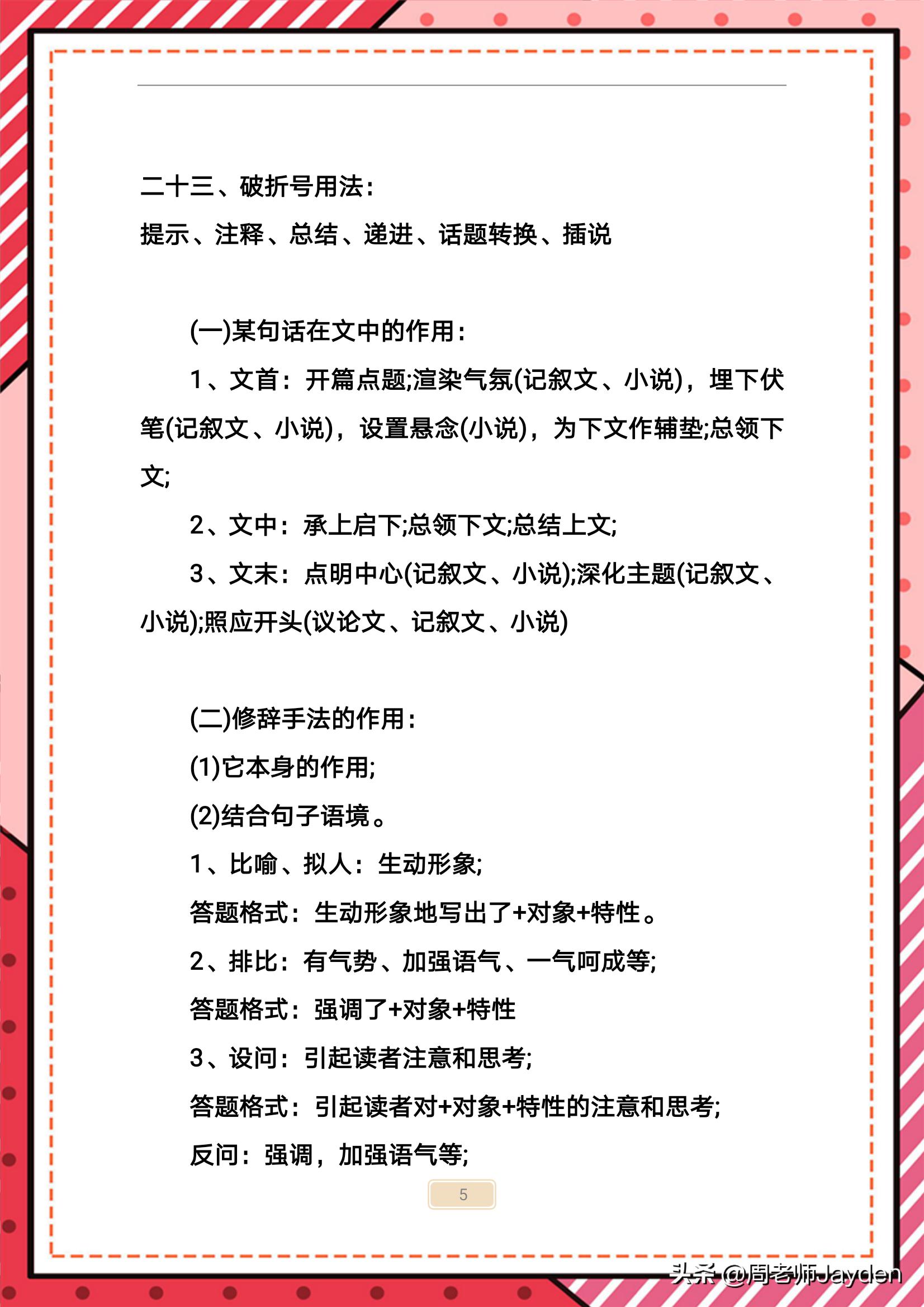 二十三、破折号用法：
提示、注释、总结、递进、话题转换、插说

(一)某句话在文中的作用：
1、文首：开篇点题;渲染气氛(记叙文、小说)，埋下伏笔(记叙文、小说)，设置悬念(小说)，为下文作辅垫;总领下文;
2、文中：承上启下;总领下文;总结上文;
3、文末：点明中心(记叙文、小说);深化主题(记叙文、小说);照应开头(议论文、记叙文、小说)

(二)修辞手法的作用：
(1)它本身的作用;
(2)结合句子语境。
1、比喻、拟人：生动形象;
答题格式：生动形象地写出了+对象+特性。
2、排比：有气势、加强语气、一气呵成等;
答题格式：强调了+对象+特性
3、设问：引起读者注意和思考;
答题格式：引起读者对+对象+特性的注意和思考;
反问：强调，加强语气等;

5

头条 @周老师Jayden